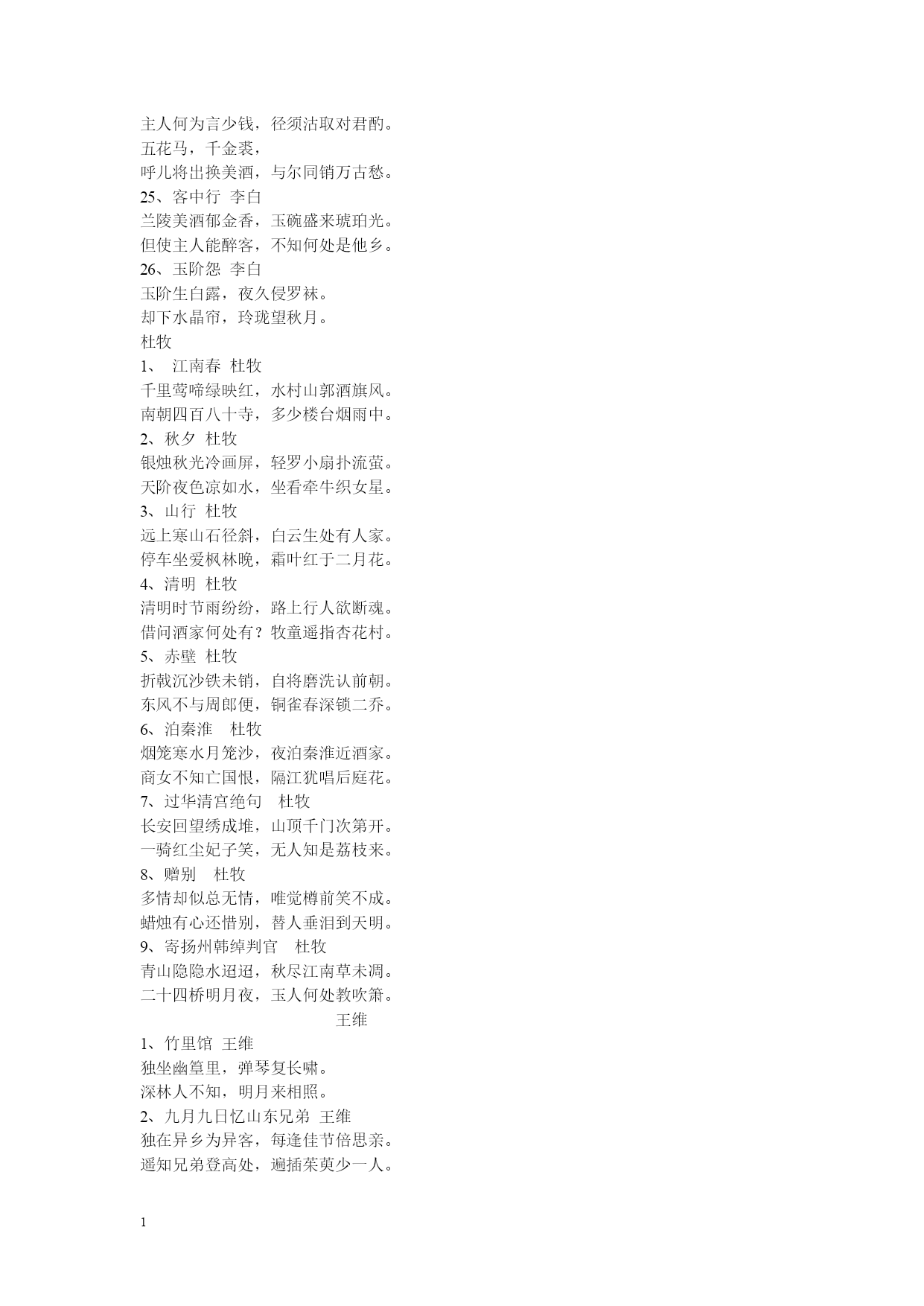 主人何为言少钱，径须沽取对君酌。
五花马，千金裘，
呼儿将出换美酒，与尔同销万古愁。
25、客中行 李白
兰陵美酒郁金香，玉碗盛来琥珀光。
但使主人能醉客，不知何处是他乡。
26、玉阶怨 李白
玉阶生白露，夜久侵罗袜。
却下水晶帘，玲珑望秋月。
杜牧
1、 江南春 杜牧
千里莺啼绿映红，水村山郭酒旗风。
南朝四百八十寺，多少楼台烟雨中。
2、秋夕 杜牧
银烛秋光冷画屏，轻罗小扇扑流萤。
天阶夜色凉如水，坐看牵牛织女星。
3、山行 杜牧
远上寒山石径斜，白云生处有人家。
停车坐爱枫林晚，霜叶红于二月花。
4、清明 杜牧
清明时节雨纷纷，路上行人欲断魂。
借问酒家何处有？牧童遥指杏花村。
5、赤壁 杜牧
折戟沉沙铁未销，自将磨洗认前朝。
东风不与周郎便，铜雀春深锁二乔。
6、泊秦淮 杜牧
烟笼寒水月笼沙，夜泊秦淮近酒家。
商女不知亡国恨，隔江犹唱后庭花。
7、过华清宫绝句 杜牧
长安回望绣成堆，山顶千门次第开。
一骑红尘妃子笑，无人知是荔枝来。
8、赠别 杜牧
多情却似总无情，唯觉樽前笑不成。
蜡烛有心还惜别，替人垂泪到天明。
9、寄扬州韩绰判官 杜牧
青山隐隐水迢迢，秋尽江南草未凋。
二十四桥明月夜，玉人何处教吹箫。
王维
1、竹里馆 王维
独坐幽篁里，弹琴复长啸。
深林人不知，明月来相照。
2、九月九日忆山东兄弟 王维
独在异乡为异客，每逢佳节倍思亲。
遥知兄弟登高处，遍插茱萸少一人。

1